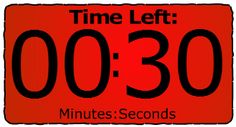 Time Left:
00:30
Minutes:Seconds